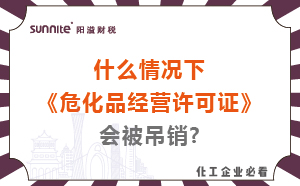 sunnite 阳溢财税

什么情况下
《危化品经营许可证》
会被吊销?

化工企业必看